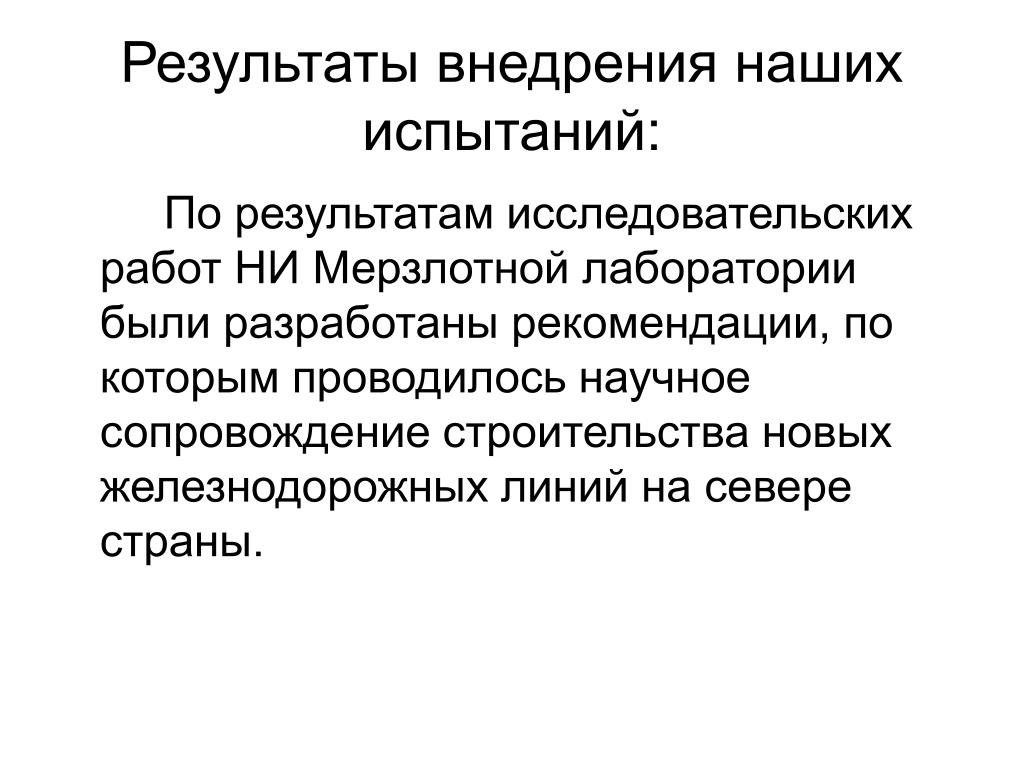 Результаты внедрения наших испытаний:

По результатам исследовательских работ НИ Мерзлотной лаборатории были разработаны рекомендации, по которым проводилось научное сопровождение строительства новых железнодорожных линий на севере страны.